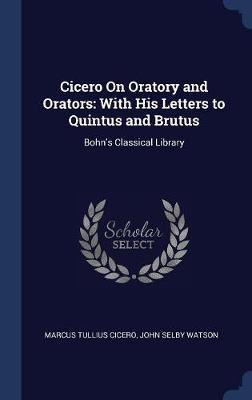 Cicero On Oratory and Orators: With His Letters to Quintus and Brutus

Bohn's Classical Library

Scholar SELECT

MARCUS TULLIUS CICERO, JOHN SELBY WATSON